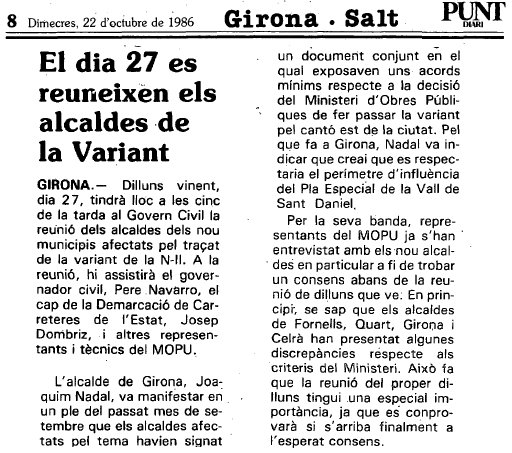 8 Dimecres, 22 d'octubre de 1986 Girona . Salt PUNT DIARI

El dia 27 es reuneixen els alcaldes de la Variant

GIRONA.— Dilluns vinent, dia 27, tindrà lloc a les cinc de la tarda al Govern Civil la reunió dels alcaldes dels nou municipis afectats pel traçat de la variant de la N-II. A la reunió, hi assistirà el governador civil, Pere Navarro, el cap de la Demarcació de Carreteres de l'Estat, Josep Dombriz, i altres representants i tècnics del MOPU.

L'alcalde de Girona, Joaquim Nadal, va manifestar en un ple del passat mes de setembre que els alcaldes afectats pel tema havien signat un document conjunt en el qual exposaven uns acords mínims respecte a la decisió del Ministeri d'Obres Públiques de fer passar la variant pel cantó est de la ciutat. Pel que fa a Girona, Nadal va indicar que creai que es respectaria el perímetre d'influència del Pla Especial de la Vall de Sant Daniel.

Per la seva banda, representants del MOPU ja s'han entrevistat amb els nou alcaldes en particular a fi de trobar un consens abans de la reunió de dilluns que ve. En principi, se sap que els alcaldes de Fornells, Quart, Girona i Celrà han presentat algunes discrepàncies respecte als criteris del Ministeri. Això fa que la reunió del proper dilluns tingui una especial importància, ja que es conprovarà si s'arriba finalment a l'esperat consens.